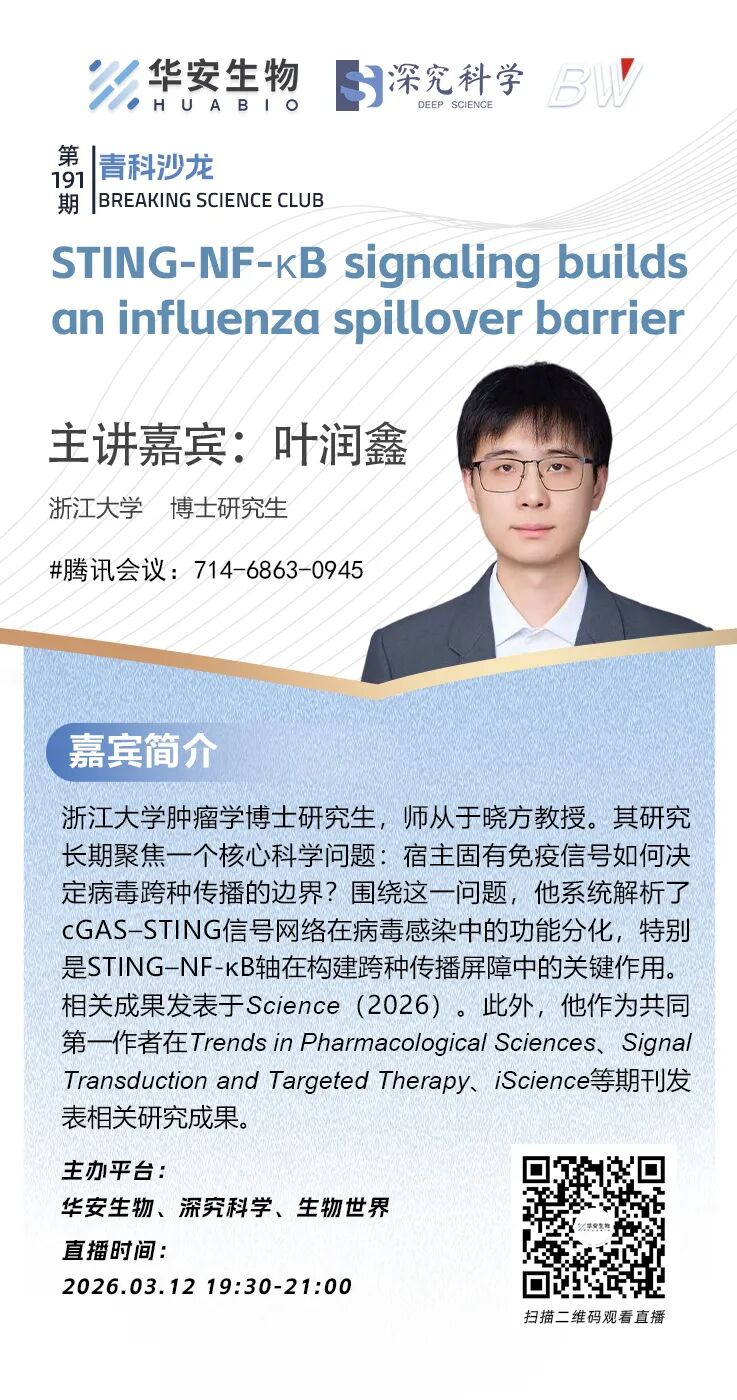 华安生物
HUABIO

深究科学
DEEP SCIENCE

BW

第191期

青科沙龙
BREAKING SCIENCE CLUB

STING-NF-κB signaling builds an influenza spillover barrier

主讲嘉宾：叶润鑫

浙江大学 博士研究生

#腾讯会议：714-6863-0945

嘉宾简介

浙江大学肿瘤学博士研究生，师从于晓方教授。其研究长期聚焦一个核心科学问题：宿主固有免疫信号如何决定病毒跨种传播的边界？围绕这一问题，他系统解析了cGAS–STING信号网络在病毒感染中的功能分化，特别是STING–NF-κB轴在构建跨种传播屏障中的关键作用。相关成果发表于Science（2026）。此外，他作为共同第一作者在Trends in Pharmacological Sciences、Signal Transduction and Targeted Therapy、iScience等期刊发表相关研究成果。

主办平台：
华安生物、深究科学、生物世界

直播时间：
2026.03.12 19:30-21:00

扫描二维码观看直播